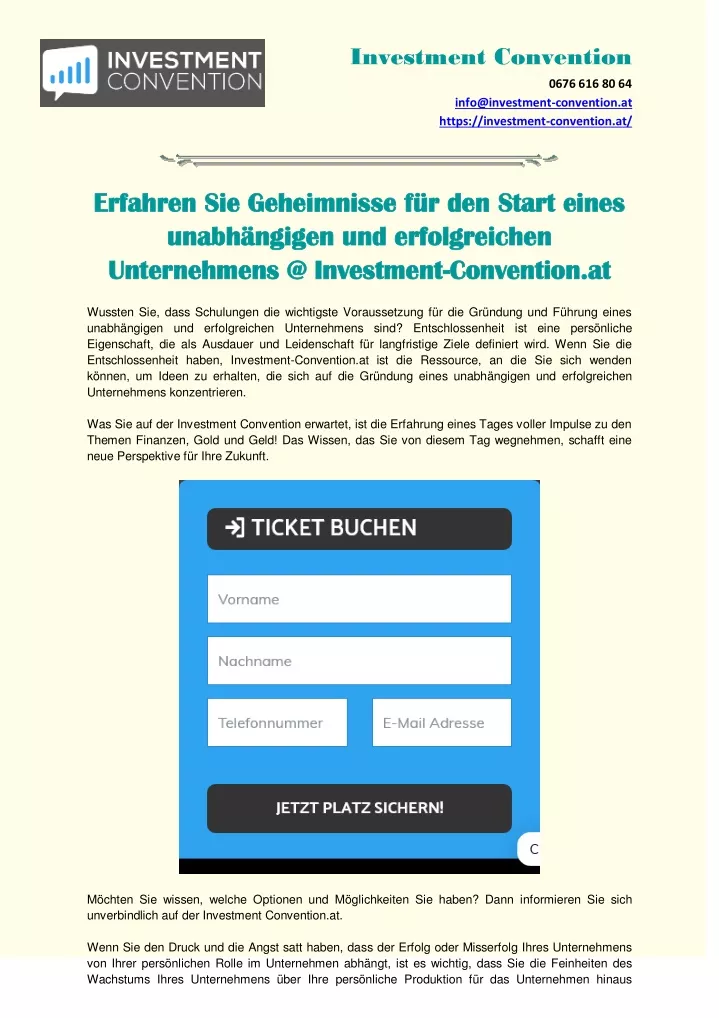 INVESTMENT CONVENTION

Investment Convention
0676 616 80 64
info@investment-convention.at
https://investment-convention.at/

Erfahren Sie Geheimnisse für den Start eines unabhängigen und erfolgreichen Unternehmens @ Investment-Convention.at

Wussten Sie, dass Schulungen die wichtigste Voraussetzung für die Gründung und Führung eines unabhängigen und erfolgreichen Unternehmens sind? Entschlossenheit ist eine persönliche Eigenschaft, die als Ausdauer und Leidenschaft für langfristige Ziele definiert wird. Wenn Sie die Entschlossenheit haben, Investment-Convention.at ist die Ressource, an die Sie sich wenden können, um Ideen zu erhalten, die sich auf die Gründung eines unabhängigen und erfolgreichen Unternehmens konzentrieren.

Was Sie auf der Investment Convention erwartet, ist die Erfahrung eines Tages voller Impulse zu den Themen Finanzen, Gold und Geld! Das Wissen, das Sie von diesem Tag wegnehmen, schafft eine neue Perspektive für Ihre Zukunft.

TICKET BUCHEN

Vorname

Nachname

Telefonnummer

E-Mail Adresse

JETZT PLATZ SICHERN!

C

Möchten Sie wissen, welche Optionen und Möglichkeiten Sie haben? Dann informieren Sie sich unverbindlich auf der Investment Convention.at.

Wenn Sie den Druck und die Angst satt haben, dass der Erfolg oder Misserfolg Ihres Unternehmens von Ihrer persönlichen Rolle im Unternehmen abhängt, ist es wichtig, dass Sie die Feinheiten des Wachstums Ihres Unternehmens über Ihre persönliche Produktion für das Unternehmen hinaus